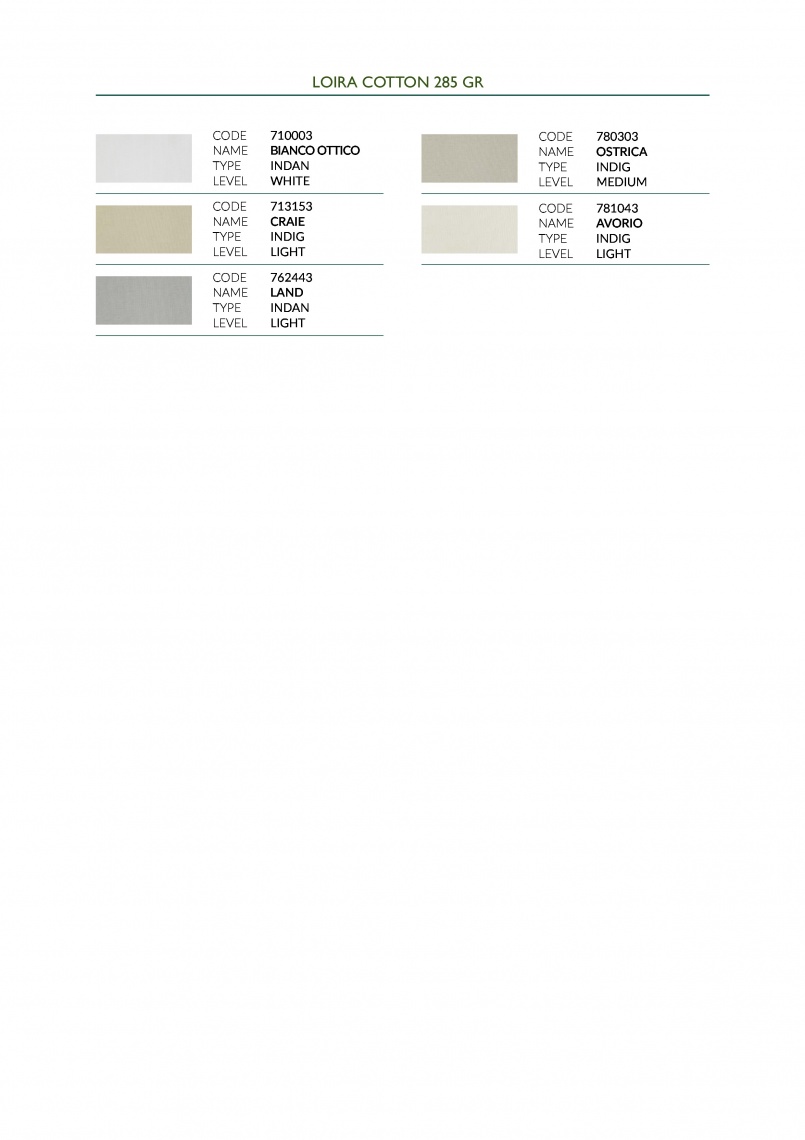 LOIRA COTTON 285 GR

CODE 710003
NAME BIANCO OTTICO
TYPE INDAN
LEVEL WHITE

CODE 713153
NAME CRAIE
TYPE INDIG
LEVEL LIGHT

CODE 762443
NAME LAND
TYPE INDAN
LEVEL LIGHT

CODE 780303
NAME OSTRICA
TYPE INDIG
LEVEL MEDIUM

CODE 781043
NAME AVORIO
TYPE INDIG
LEVEL LIGHT